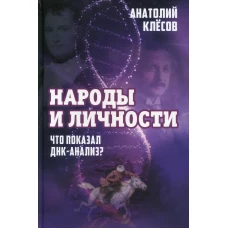 АНАТОЛИЙ КЛЁСОВ

НАРОДЫ И ЛИЧНОСТИ

ЧТО ПОКАЗАЛ ДНК-АНАЛИЗ?